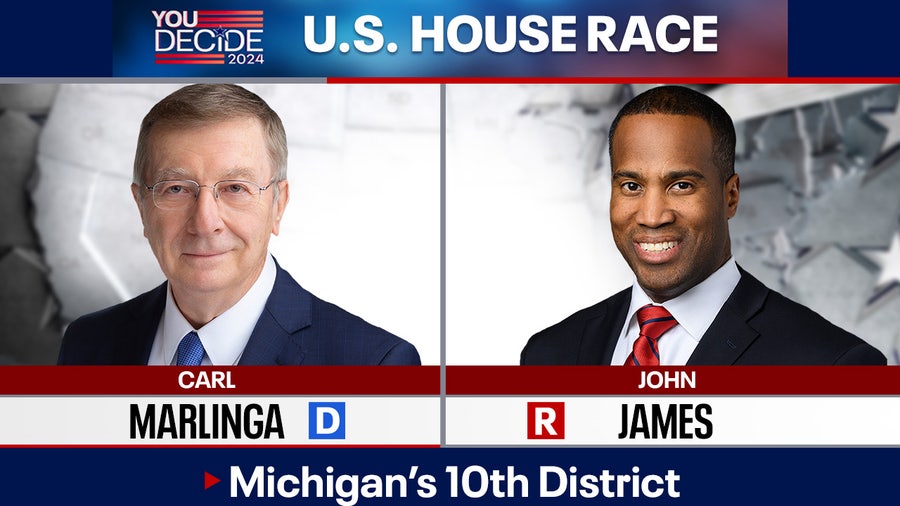 YOU DECIDE 2024

U.S. HOUSE RACE

CARL
MARLINGA D

JOHN
R JAMES

Michigan's 10th District